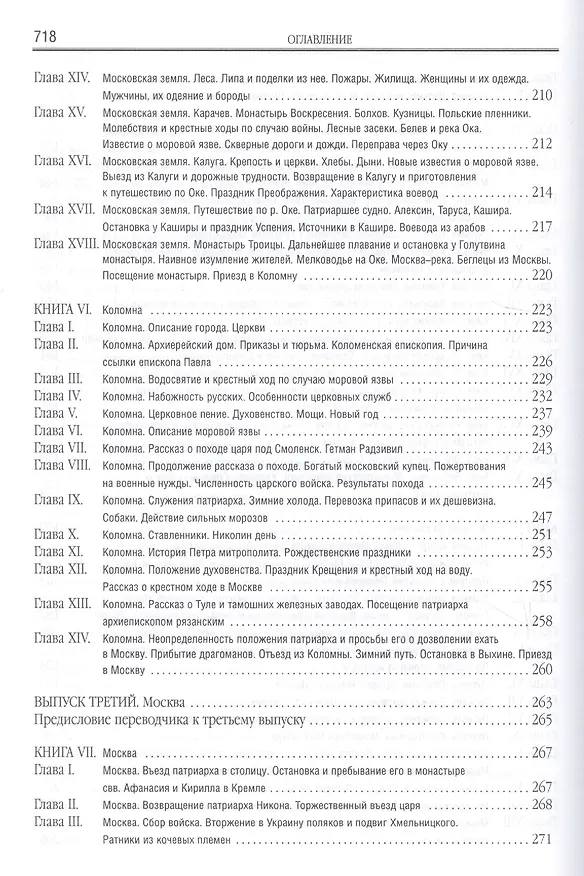 718 ОГЛАВЛЕНИЕ

Глава XIV. Московская земля. Леса. Липа и поделки из нее. Пожары. Жилища. Женщины и их одежда. Мужчины, их одеяние и бороды 210

Глава XV. Московская земля. Карачев. Монастырь Воскресения. Болхов. Кузницы. Польские пленники. Молебствия и крестные ходы по случаю войны. Лесные засеки. Белев и река Ока. Известие о моровой язве. Скверные дороги и дожди. Переправа через Оку 212

Глава XVI. Московская земля. Калуга. Крепость и церкви. Хлебы. Дыни. Новые известия о моровой язве. Выезд из Калуги и дорожные трудности. Возвращение в Калугу и приготовления к путешествию по Оке. Праздник Преображения. Характеристика воевод 214

Глава XVII. Московская земля. Путешествие по р. Оке. Патриаршее судно. Алексин, Таруса, Кашира. Остановка у Каширы и праздник Успения. Источники в Кашире. Воевода из арабов 217

Глава XVIII. Московская земля. Монастырь Троицы. Дальнейшее плавание и остановка у Голутвина монастыря. Наивное изумление жителей. Мелководье на Оке. Москва–река. Беглецы из Москвы. Посещение монастыря. Приезд в Коломну 220

КНИГА VI. Коломна 223

Глава I. Коломна. Описание города. Церкви 223

Глава II. Коломна. Архиерейский дом. Приказы и тюрьма. Коломенская епископия. Причина ссылки епископа Павла 226

Глава III. Коломна. Водосвятие и крестный ход по случаю моровой язвы 229

Глава IV. Коломна. Набожность русских. Особенности церковных служб 232

Глава V. Коломна. Церковное пение. Духовенство. Мощи. Новый год 237

Глава VI. Коломна. Описание моровой язвы 239

Глава VII. Коломна. Рассказ о походе царя под Смоленск. Гетман Радзивил 243

Глава VIII. Коломна. Продолжение рассказа о походе. Богатый московский купец. Пожертвования на военные нужды. Численность царского войска. Результаты похода 245

Глава IX. Коломна. Служения патриарха. Зимние холода. Перевозка припасов и их дешевизна. Собаки. Действие сильных морозов 247

Глава X. Коломна. Ставленники. Николин день 251

Глава XI. Коломна. История Петра митрополита. Рождественские праздники 253

Глава XII. Коломна. Положение духовенства. Праздник Крещения и крестный ход на воду. Рассказ о крестном ходе в Москве 255

Глава XIII. Коломна. Рассказ о Туле и тамошних железных заводах. Посещение патриарха архиепископом рязанским 258

Глава XIV. Коломна. Неопределенность положения патриарха и просьбы его о дозволении ехать в Москву. Прибытие драгоманов. Отъезд из Коломны. Зимний путь. Остановка в Выхине. Приезд в Москву 260

ВЫПУСК ТРЕТИЙ. Москва 263

Предисловие переводчика к третьему выпуску 265

КНИГА VII. Москва 267

Глава I. Москва. Въезд патриарха в столицу. Остановка и пребывание его в монастыре свв. Афанасия и Кирилла в Кремле 267

Глава II. Москва. Возвращение патриарха Никона. Торжественный въезд царя 268

Глава III. Москва. Сбор войска. Вторжение в Украину поляков и подвиг Хмельницкого. Ратники из кочевых племен 271